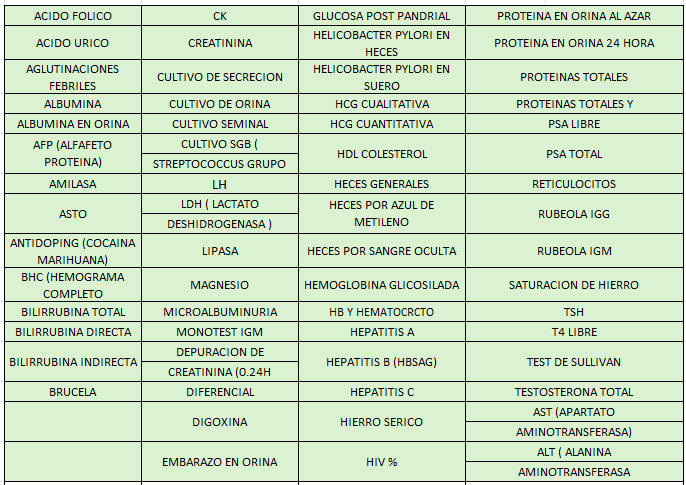 | ACIDO FOLICO | CK | GLUCOSA POST PANDRIAL | PROTEINA EN ORINA AL AZAR |
|---|---|---|---|
| ACIDO URICO | CREATININA | HELICOBACTER PYLORI EN HECES | PROTEINA EN ORINA 24 HORA |
| AGLUTINACIONES FEBRILES | CULTIVO DE SECRECION | HELICOBACTER PYLORI EN SUERO | PROTEINAS TOTALES |
| ALBUMINA | CULTIVO DE ORINA | HCG CUALITATIVA | PROTEINAS TOTALES Y |
| ALBUMINA EN ORINA | CULTIVO SEMINAL | HCG CUANTITATIVA | PSA LIBRE |
| AFP (ALFAFETO PROTEINA) | CULTIVO SGB ( STREPTOCOCCUS GRUPO | HDL COLESTEROL | PSA TOTAL |
| AMILASA | LH | HECES GENERALES | RETICULOCITOS |
| ASTO | LDH ( LACTATO DESHIDROGENASA ) | HECES POR AZUL DE METILENO | RUBEOLA IGG |
| ANTIDOPING (COCAINA MARIHUANA) | LIPASA | HECES POR SANGRE OCULTA | RUBEOLA IGM |
| BHC (HEMOGRAMA COMPLETO | MAGNESIO | HEMOGLOBINA GLICOSILADA | SATURACION DE HIERRO |
| BILIRRUBINA TOTAL | MICROALBUMINURIA | HB Y HEMATOCRCTO | TSH |
| BILIRRUBINA DIRECTA | MONOTEST IGM | HEPATITIS A | T4 LIBRE |
| BILIRRUBINA INDIRECTA | DEPURACION DE CREATININA (0.24H | HEPATITIS B (HBSAG) | TEST DE SULLIVAN |
| BRUCELA | DIFERENCIAL | HEPATITIS C | TESTOSTERONA TOTAL |
| | DIGOXINA | HIERRO SERICO | AST (APARTATO AMINOTRANSFERASA) |
| | EMBARAZO EN ORINA | HIV % | ALT ( ALANINA AMINOTRANSFERASA |